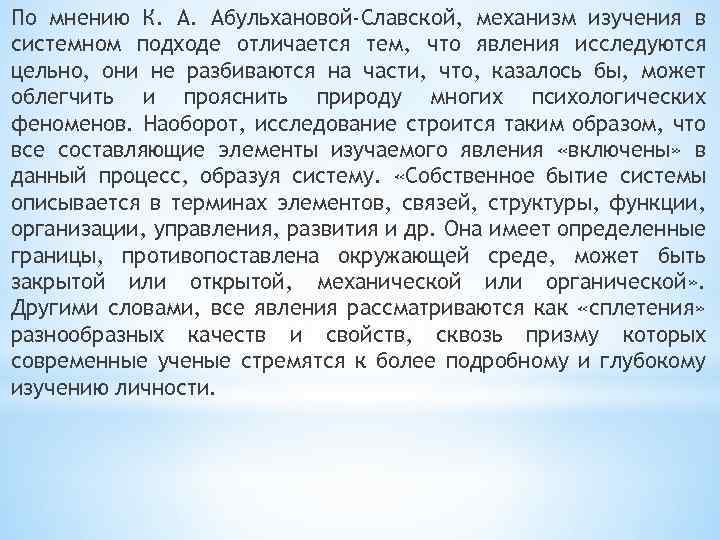 По мнению К. А. Абульхановой-Славской, механизм изучения в системном подходе отличается тем, что явления исследуются цельно, они не разбиваются на части, что, казалось бы, может облегчить и прояснить природу многих психологических феноменов. Наоборот, исследование строится таким образом, что все составляющие элементы изучаемого явления «включены» в данный процесс, образуя систему. «Собственное бытие системы описывается в терминах элементов, связей, структуры, функции, организации, управления, развития и др. Она имеет определенные границы, противопоставлена окружающей среде, может быть закрытой или открытой, механической или органической». Другими словами, все явления рассматриваются как «сплетения» разнообразных качеств и свойств, сквозь призму которых современные ученые стремятся к более подробному и глубокому изучению личности.